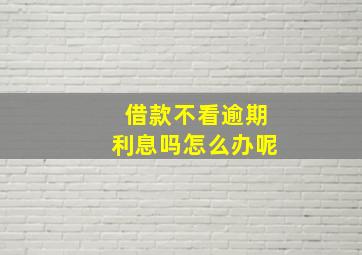 借款不看逾期
利息吗怎么办呢